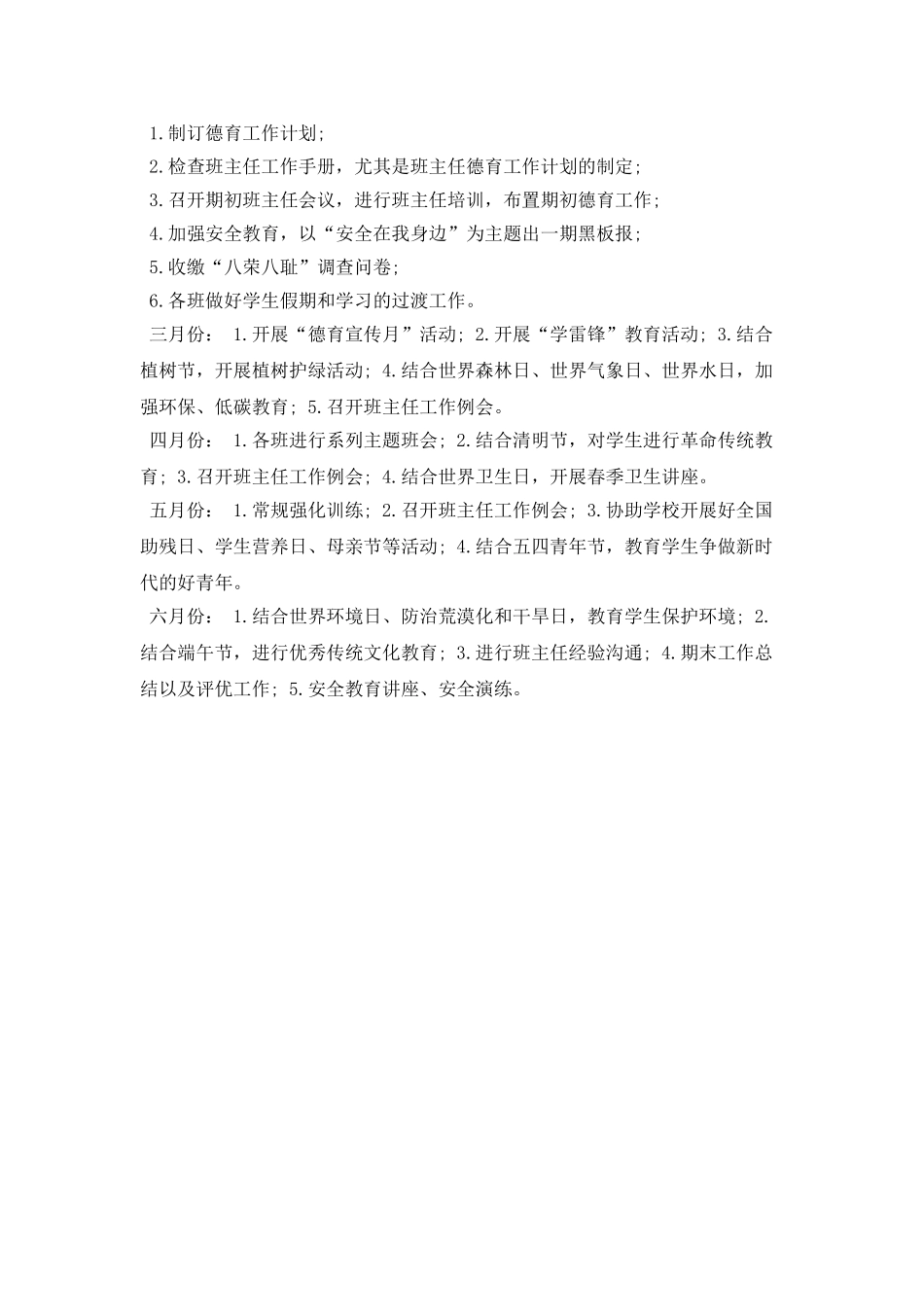 1.制订德育工作计划;

2.检查班主任工作手册，尤其是班主任德育工作计划的制定;

3.召开期初班主任会议，进行班主任培训，布置期初德育工作;

4.加强安全教育，以“安全在我身边”为主题出一期黑板报;

5.收缴“八荣八耻”调查问卷;

6.各班做好学生假期和学习的过渡工作。

三月份： 1.开展“德育宣传月”活动; 2.开展“学雷锋”教育活动; 3.结合植树节，开展植树护绿活动; 4.结合世界森林日、世界气象日、世界水日，加强环保、低碳教育; 5.召开班主任工作例会。

四月份： 1.各班进行系列主题班会; 2.结合清明节，对学生进行革命传统教育; 3.召开班主任工作例会; 4.结合世界卫生日，开展春季卫生讲座。

五月份： 1.常规强化训练; 2.召开班主任工作例会; 3.协助学校开展好全国助残日、学生营养日、母亲节等活动; 4.结合五四青年节，教育学生争做新时代的好青年。

六月份： 1.结合世界环境日、防治荒漠化和干旱日，教育学生保护环境; 2.结合端午节，进行优秀传统文化教育; 3.进行班主任经验沟通; 4.期末工作总结以及评优工作; 5.安全教育讲座、安全演练。